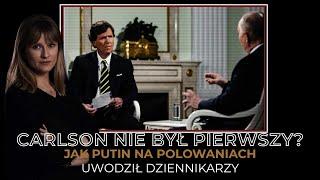 CARLSON NIE BYŁ PIERWSZY?
JAK PUTIN NA POLOWANIACH
UWODZIŁ DZIENNIKARZY